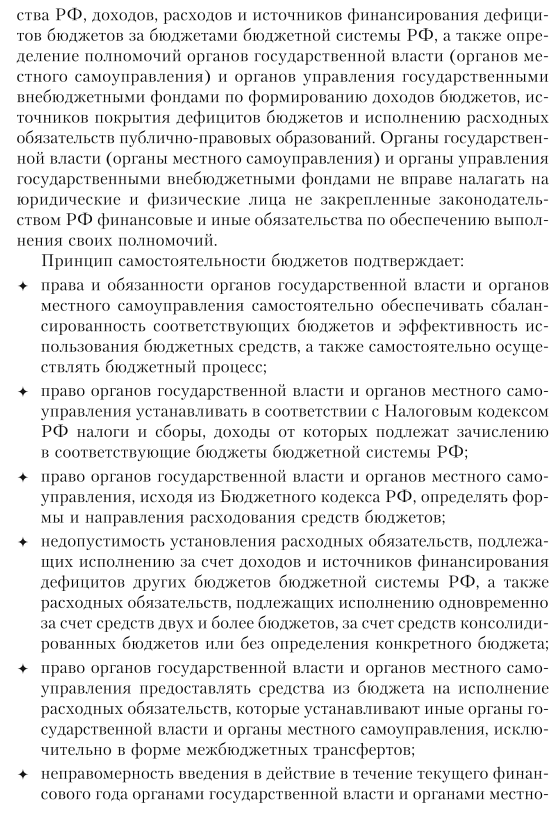 ства РФ, доходов, расходов и источников финансирования дефицитов бюджетов за бюджетами бюджетной системы РФ, а также определение полномочий органов государственной власти (органов местного самоуправления) и органов управления государственными внебюджетными фондами по формированию доходов бюджетов, источников покрытия дефицитов бюджетов и исполнению расходных обязательств публично-правовых образований. Органы государственной власти (органы местного самоуправления) и органы управления государственными внебюджетными фондами не вправе налагать на юридические и физические лица не закрепленные законодательством РФ финансовые и иные обязательства по обеспечению выполнения своих полномочий.

Принцип самостоятельности бюджетов подтверждает:

✦ права и обязанности органов государственной власти и органов местного самоуправления самостоятельно обеспечивать сбалансированность соответствующих бюджетов и эффективность использования бюджетных средств, а также самостоятельно осуществлять бюджетный процесс;

✦ право органов государственной власти и органов местного самоуправления устанавливать в соответствии с Налоговым кодексом РФ налоги и сборы, доходы от которых подлежат зачислению в соответствующие бюджеты бюджетной системы РФ;

✦ право органов государственной власти и органов местного самоуправления, исходя из Бюджетного кодекса РФ, определять формы и направления расходования средств бюджетов;

✦ недопустимость установления расходных обязательств, подлежащих исполнению за счет доходов и источников финансирования дефицитов других бюджетов бюджетной системы РФ, а также расходных обязательств, подлежащих исполнению одновременно за счет средств двух и более бюджетов, за счет средств консолидированных бюджетов или без определения конкретного бюджета;

✦ право органов государственной власти и органов местного самоуправления предоставлять средства из бюджета на исполнение расходных обязательств, которые устанавливают иные органы государственной власти и органы местного самоуправления, исключительно в форме межбюджетных трансфертов;

✦ неправомерность введения в действие в течение текущего финансового года органами государственной власти и органами местно-